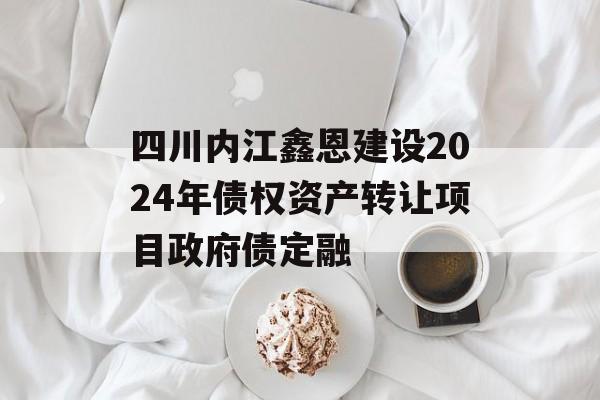 四川内江鑫恩建设2024年债权资产转让项目政府债定融